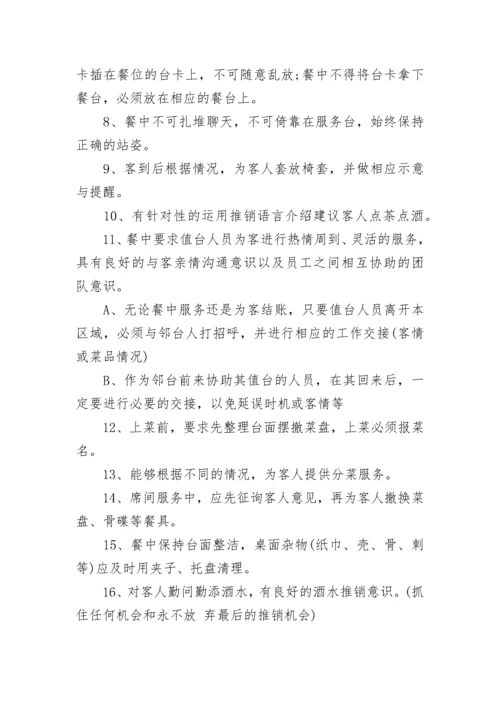 卡插在餐位的台卡上，不可随意乱放;餐中不得将台卡拿下餐台，必须放在相应的餐台上。

8、餐中不可扎堆聊天，不可倚靠在服务台，始终保持正确的站姿。

9、客到后根据情况，为客人套放椅套，并做相应示意与提醒。

10、有针对性的运用推销语言介绍建议客人点茶点酒。

11、餐中要求值台人员为客进行热情周到、灵活的服务，具有良好的与客亲情沟通意识以及员工之间相互协助的团队意识。

A、无论餐中服务还是为客结账，只要值台人员离开本区域，必须与邻台人打招呼，并进行相应的工作交接(客情或菜品情况)

B、作为邻台前来协助其值台的人员，在其回来后，一定要进行必要的交接，以免延误时机或客情等

12、上菜前，要求先整理台面摆撤菜盘，上菜必须报菜名。

13、能够根据不同的情况，为客人提供分菜服务。

14、席间服务中，应先征询客人意见，再为客人撤换菜盘、骨碟等餐具。

15、餐中保持台面整洁，桌面杂物(纸巾、壳、骨、刺等)应及时用夹子、托盘清理。

16、对客人勤问勤添酒水，有良好的酒水推销意识。(抓住任何机会和永不放 弃最后的推销机会)